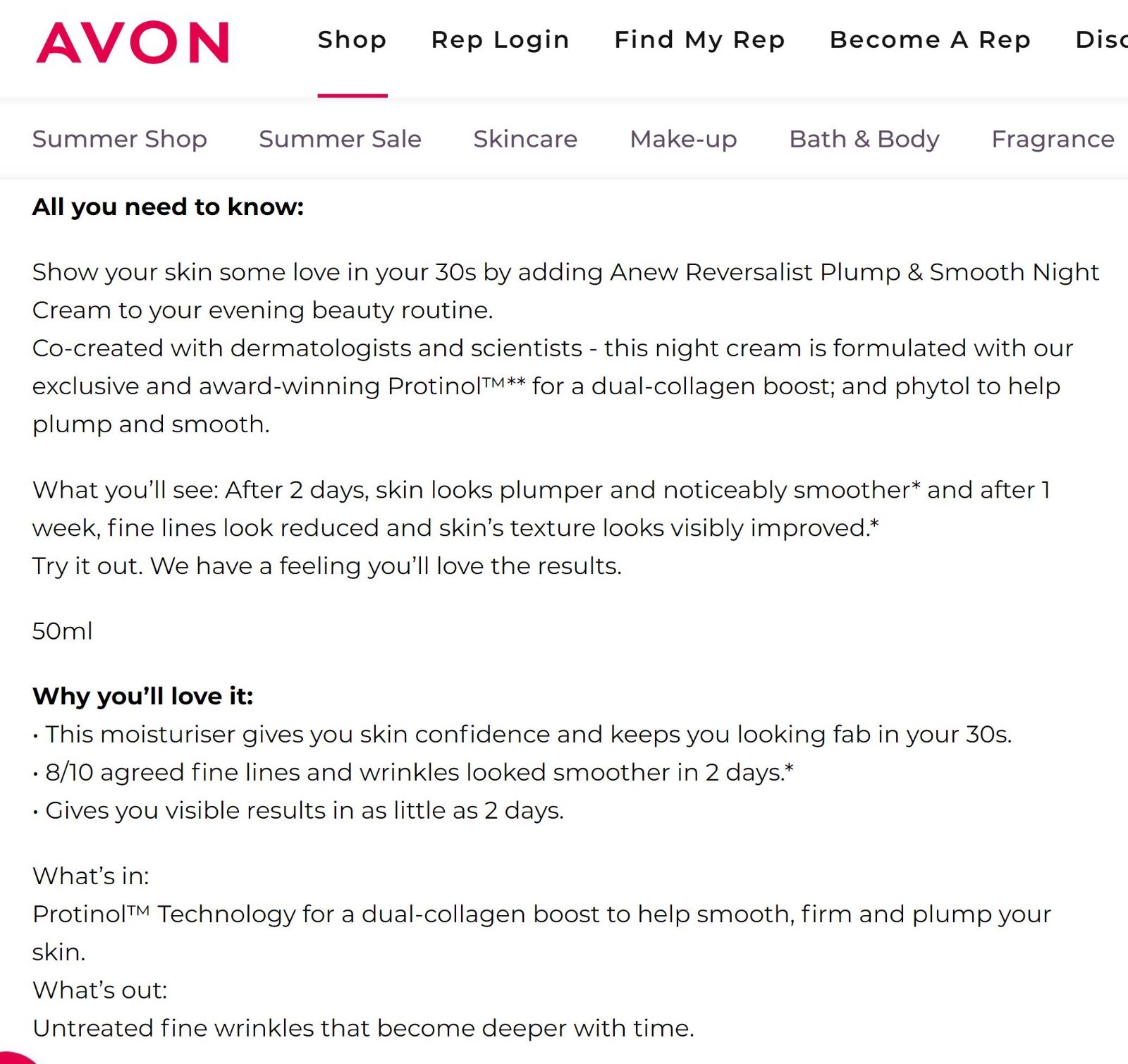 AVON Shop Rep Login Find My Rep Become A Rep Disc

Summer Shop Summer Sale Skincare Make-up Bath & Body Fragrance

**All you need to know:**

Show your skin some love in your 30s by adding Anew Reversalist Plump & Smooth Night Cream to your evening beauty routine.
Co-created with dermatologists and scientists - this night cream is formulated with our exclusive and award-winning Protinol™** for a dual-collagen boost; and phytol to help plump and smooth.

What you'll see: After 2 days, skin looks plumper and noticeably smoother* and after 1 week, fine lines look reduced and skin's texture looks visibly improved.*
Try it out. We have a feeling you'll love the results.

50ml

**Why you'll love it:**
• This moisturiser gives you skin confidence and keeps you looking fab in your 30s.
• 8/10 agreed fine lines and wrinkles looked smoother in 2 days.*
• Gives you visible results in as little as 2 days.

What's in:
Protinol™ Technology for a dual-collagen boost to help smooth, firm and plump your skin.
What's out:
Untreated fine wrinkles that become deeper with time.